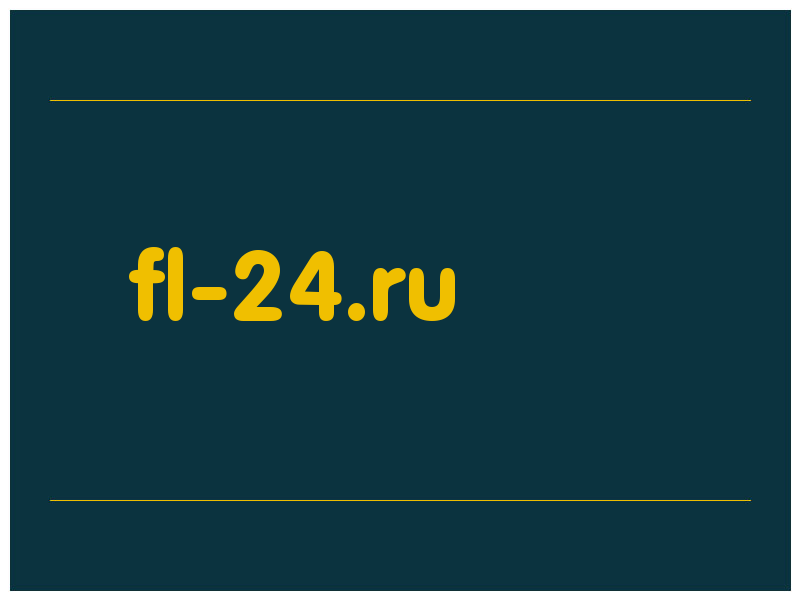 fl-24.ru